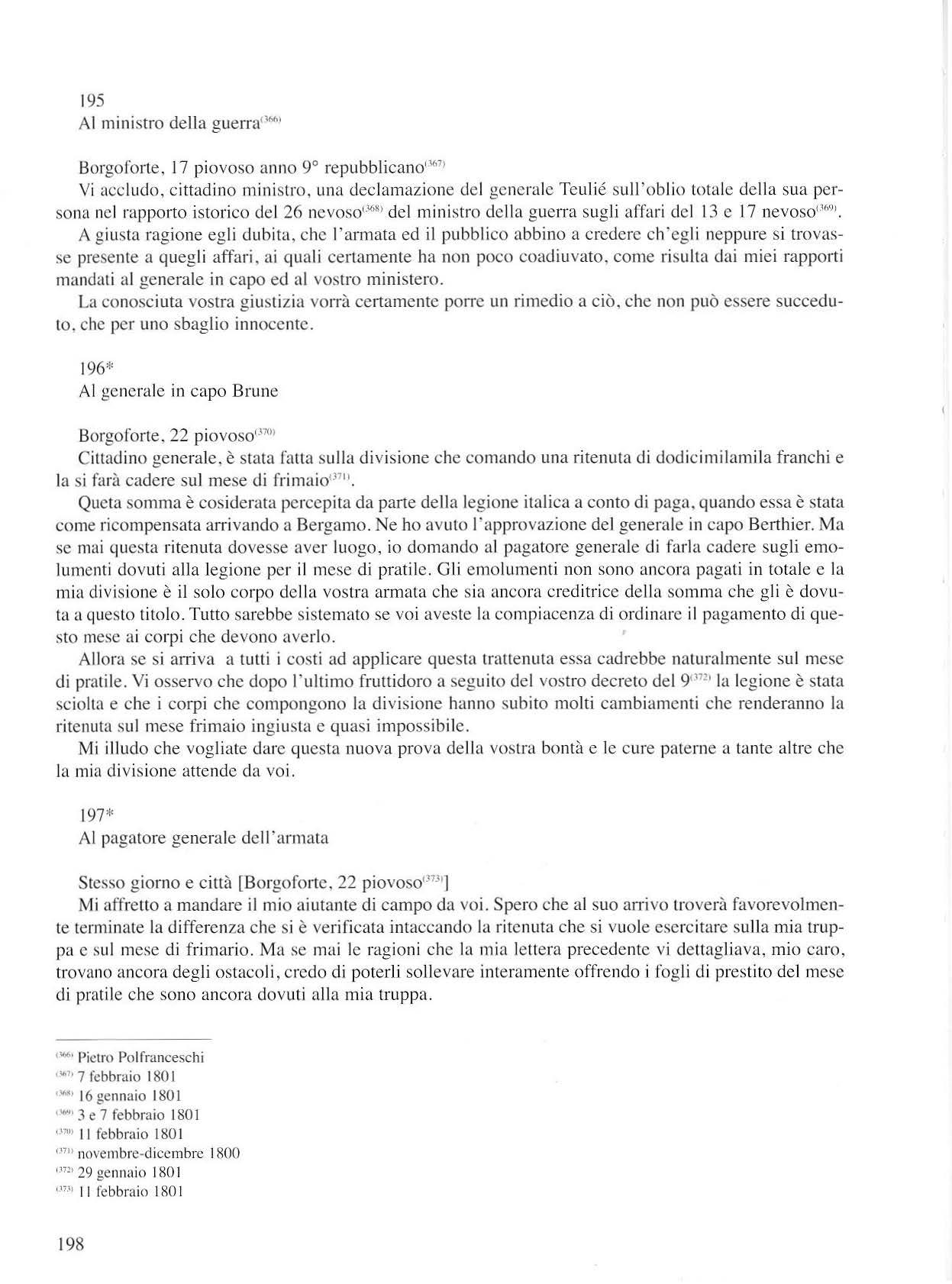 195
Al ministro della guerra$^{(366)}$

Borgoforte, 17 piovoso anno 9° repubblicano$^{(367)}$
Vi accludo, cittadino ministro, una declamazione del generale Teulié sull'oblio totale della sua persona nel rapporto istorico del 26 nevoso$^{(368)}$ del ministro della guerra sugli affari del 13 e 17 nevoso$^{(369)}$.
A giusta ragione egli dubita, che l'armata ed il pubblico abbino a credere ch'egli neppure si trovasse presente a quegli affari, ai quali certamente ha non poco coadiuvato, come risulta dai miei rapporti mandati al generale in capo ed al vostro ministero.
La conosciuta vostra giustizia vorrà certamente porre un rimedio a ciò, che non può essere succeduto, che per uno sbaglio innocente.

196*
Al generale in capo Brune

Borgoforte, 22 piovoso$^{(370)}$
Cittadino generale, è stata fatta sulla divisione che comando una ritenuta di dodicimilamila franchi e la si farà cadere sul mese di frimaio$^{(371)}$.
Queta somma è cosiderata percepita da parte della legione italica a conto di paga, quando essa è stata come ricompensata arrivando a Bergamo. Ne ho avuto l'approvazione del generale in capo Berthier. Ma se mai questa ritenuta dovesse aver luogo, io domando al pagatore generale di farla cadere sugli emolumenti dovuti alla legione per il mese di pratile. Gli emolumenti non sono ancora pagati in totale e la mia divisione è il solo corpo della vostra armata che sia ancora creditrice della somma che gli è dovuta a questo titolo. Tutto sarebbe sistemato se voi aveste la compiacenza di ordinare il pagamento di questo mese ai corpi che devono averlo.
Allora se si arriva a tutti i costi ad applicare questa trattenuta essa cadrebbe naturalmente sul mese di pratile. Vi osservo che dopo l'ultimo fruttidoro a seguito del vostro decreto del 9$^{(372)}$ la legione è stata sciolta e che i corpi che compongono la divisione hanno subito molti cambiamenti che renderanno la ritenuta sul mese frimaio ingiusta e quasi impossibile.
Mi illudo che vogliate dare questa nuova prova della vostra bontà e le cure paterne a tante altre che la mia divisione attende da voi.

197*
Al pagatore generale dell'armata

Stesso giorno e città [Borgoforte, 22 piovoso$^{(373)}$]
Mi affretto a mandare il mio aiutante di campo da voi. Spero che al suo arrivo troverà favorevolmente terminate la differenza che si è verificata intaccando la ritenuta che si vuole esercitare sulla mia truppa e sul mese di frimario. Ma se mai le ragioni che la mia lettera precedente vi dettagliava, mio caro, trovano ancora degli ostacoli, credo di poterli sollevare interamente offrendo i fogli di prestito del mese di pratile che sono ancora dovuti alla mia truppa.

$^{(366)}$ Pietro Polfranceschi
$^{(367)}$ 7 febbraio 1801
$^{(368)}$ 16 gennaio 1801
$^{(369)}$ 3 e 7 febbraio 1801
$^{(370)}$ 11 febbraio 1801
$^{(371)}$ novembre-dicembre 1800
$^{(372)}$ 29 gennaio 1801
$^{(373)}$ 11 febbraio 1801

198